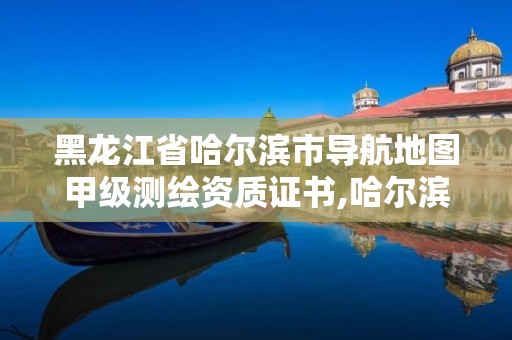 黑龙江省哈尔滨市导航地图甲级测绘资质证书,哈尔滨